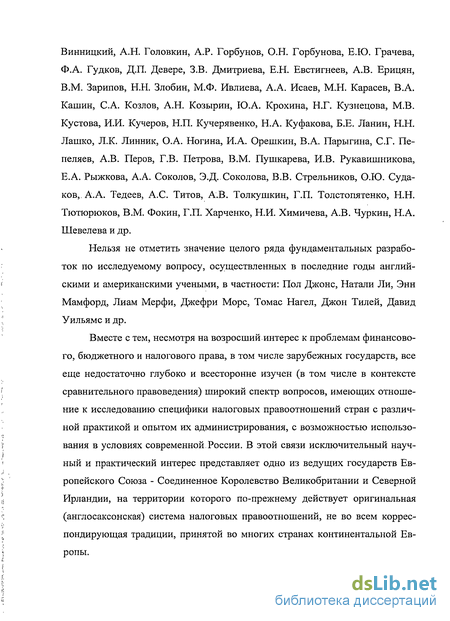 Винницкий, А.Н. Головкин, А.Р. Горбунов, О.Н. Горбунова, Е.Ю. Грачева, Ф.А. Гудков, Д.П. Девере, З.В. Дмитриева, Е.Н. Евстигнеев, А.В. Ерицян, В.М. Зарипов, Н.Н. Злобин, М.Ф. Ивлиева, А.А. Исаев, М.Н. Карасев, В.А. Кашин, С.А. Козлов, А.Н. Козырин, Ю.А. Крохина, Н.Г. Кузнецова, М.В. Кустова, И.И. Кучеров, Н.П. Кучерявенко, Н.А. Куфакова, Б.Е. Ланин, Н.Н. Лашко, Л.К. Линник, О.А. Ногина, И.А. Орешкин, В.А. Парыгина, С.Г. Пепеляев, А.В. Перов, Г.В. Петрова, В.М. Пушкарева, И.В. Рукавишникова, Е.А. Рыжкова, А.А. Соколов, Э.Д. Соколова, В.В. Стрельников, О.Ю. Судаков, А.А. Тедеев, А.С. Титов, А.В. Толкушкин, Г.П. Толстопятенко, Н.Н. Тютюрюков, В.М. Фокин, Г.П. Харченко, Н.И. Химичева, А.В. Чуркин, Н.А. Шевелева и др.

Нельзя не отметить значение целого ряда фундаментальных разработок по исследуемому вопросу, осуществленных в последние годы английскими и американскими учеными, в частности: Пол Джонс, Натали Ли, Энн Мамфорд, Лиам Мерфи, Джефри Морс, Томас Нагел, Джон Тилей, Давид Уильямс и др.

Вместе с тем, несмотря на возросший интерес к проблемам финансового, бюджетного и налогового права, в том числе зарубежных государств, все еще недостаточно глубоко и всесторонне изучен (в том числе в контексте сравнительного правоведения) широкий спектр вопросов, имеющих отношение к исследованию специфики налоговых правоотношений стран с различной практикой и опытом их администрирования, с возможностью использования в условиях современной России. В этой связи исключительный научный и практический интерес представляет одно из ведущих государств Европейского Союза - Соединенное Королевство Великобритании и Северной Ирландии, на территории которого по-прежнему действует оригинальная (англосаксонская) система налоговых правоотношений, не во всем корреспондирующая традиции, принятой во многих странах континентальной Европы.

dsLib.net
библиотека диссертаций